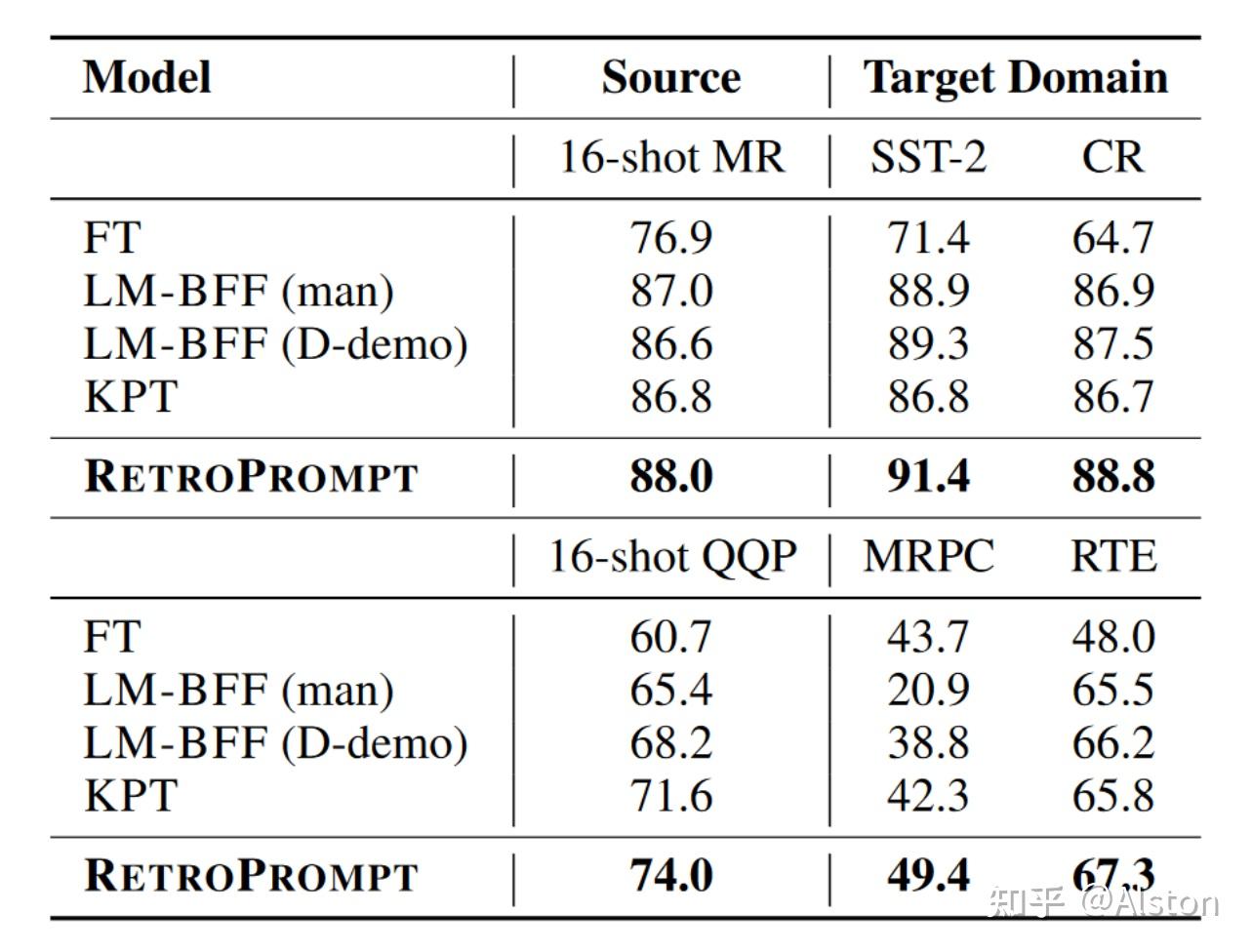 | Model | Source | Target Domain | |
|---|---|---|---|
| | 16-shot MR | SST-2 | CR |
| FT | 76.9 | 71.4 | 64.7 |
| LM-BFF (man) | 87.0 | 88.9 | 86.9 |
| LM-BFF (D-demo) | 86.6 | 89.3 | 87.5 |
| KPT | 86.8 | 86.8 | 86.7 |
| **RETROPROMPT** | **88.0** | **91.4** | **88.8** |
| | 16-shot QQP | MRPC | RTE |
| FT | 60.7 | 43.7 | 48.0 |
| LM-BFF (man) | 65.4 | 20.9 | 65.5 |
| LM-BFF (D-demo) | 68.2 | 38.8 | 66.2 |
| KPT | 71.6 | 42.3 | 65.8 |
| **RETROPROMPT** | **74.0** | **49.4** | **67.3** |

知乎 @Alston